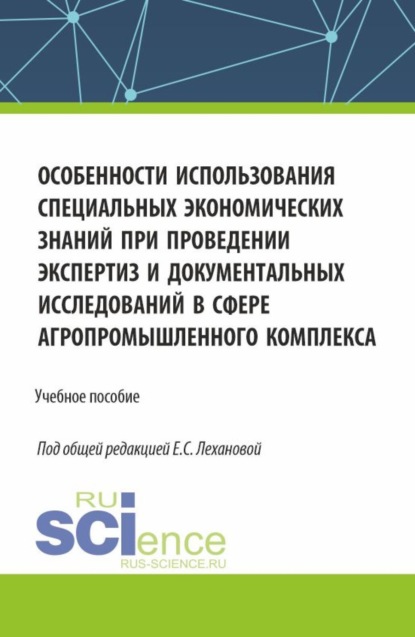 ОСОБЕННОСТИ ИСПОЛЬЗОВАНИЯ СПЕЦИАЛЬНЫХ ЭКОНОМИЧЕСКИХ ЗНАНИЙ ПРИ ПРОВЕДЕНИИ ЭКСПЕРТИЗ И ДОКУМЕНТАЛЬНЫХ ИССЛЕДОВАНИЙ В СФЕРЕ АГРОПРОМЫШЛЕННОГО КОМПЛЕКСА

Учебное пособие

Под общей редакцией Е.С. Лехановой

RU
SCIence
RUS-SCIENCE.RU